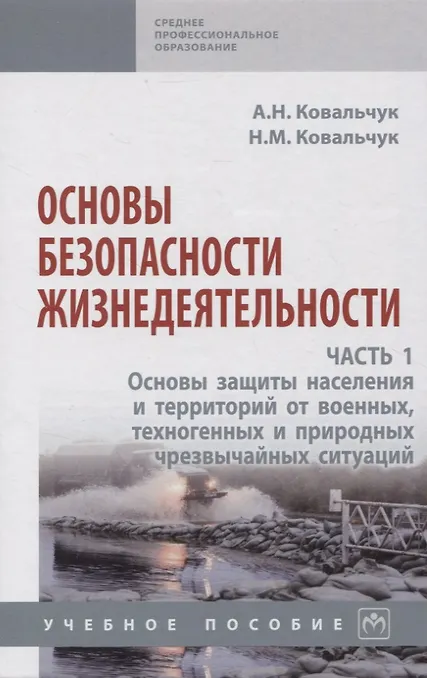 СРЕДНЕЕ
ПРОФЕССИОНАЛЬНОЕ
ОБРАЗОВАНИЕ

А.Н. Ковальчук
Н.М. Ковальчук

ОСНОВЫ
БЕЗОПАСНОСТИ
ЖИЗНЕДЕЯТЕЛЬНОСТИ

ЧАСТЬ 1
Основы защиты населения и территорий от военных, техногенных и природных чрезвычайных ситуаций

УЧЕБНОЕ ПОСОБИЕ